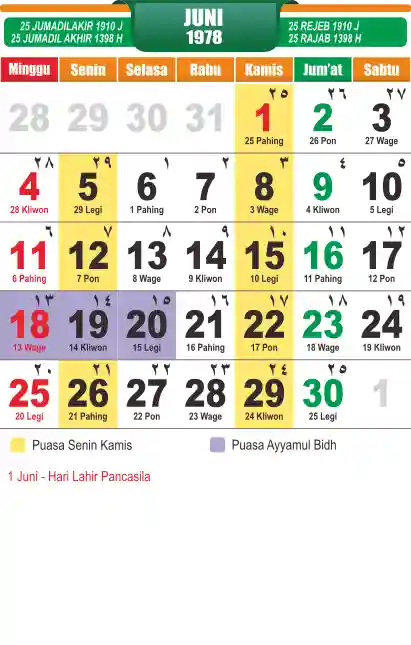 25 JUMADILAKIR 1910 J
25 JUMADIL AKHIR 1398 H

JUNI
1978

25 REJEB 1910 J
25 RAJAB 1398 H

| Minggu | Senin | Selasa | Rabu | Kamis | Jum'at | Sabtu |
|---|---|---|---|---|---|---|
| 28 | 29 | 30 | 31 | ٢٥ 1 25 Pahing | ٢٦ 2 26 Pon | ٢٧ 3 27 Wage |
| ٢٨ 4 28 Kliwon | ٢٩ 5 29 Legi | ١ 6 1 Pahing | ٢ 7 2 Pon | ٣ 8 3 Wage | ٤ 9 4 Kliwon | ٥ 10 5 Legi |
| ٦ 11 6 Pahing | ٧ 12 7 Pon | ٨ 13 8 Wage | ٩ 14 9 Kliwon | ١٠ 15 10 Legi | ١١ 16 11 Pahing | ١٢ 17 12 Pon |
| ١٣ 18 13 Wage | ١٤ 19 14 Kliwon | ١٥ 20 15 Legi | ١٦ 21 16 Pahing | ١٧ 22 17 Pon | ١٨ 23 18 Wage | ١٩ 24 19 Kliwon |
| ٢٠ 25 20 Legi | ٢١ 26 21 Pahing | ٢٢ 27 22 Pon | ٢٣ 28 23 Wage | ٢٤ 29 24 Kliwon | ٢٥ 30 25 Legi | 1 |

Puasa Senin Kamis
Puasa Ayyamul Bidh

1 Juni - Hari Lahir Pancasila